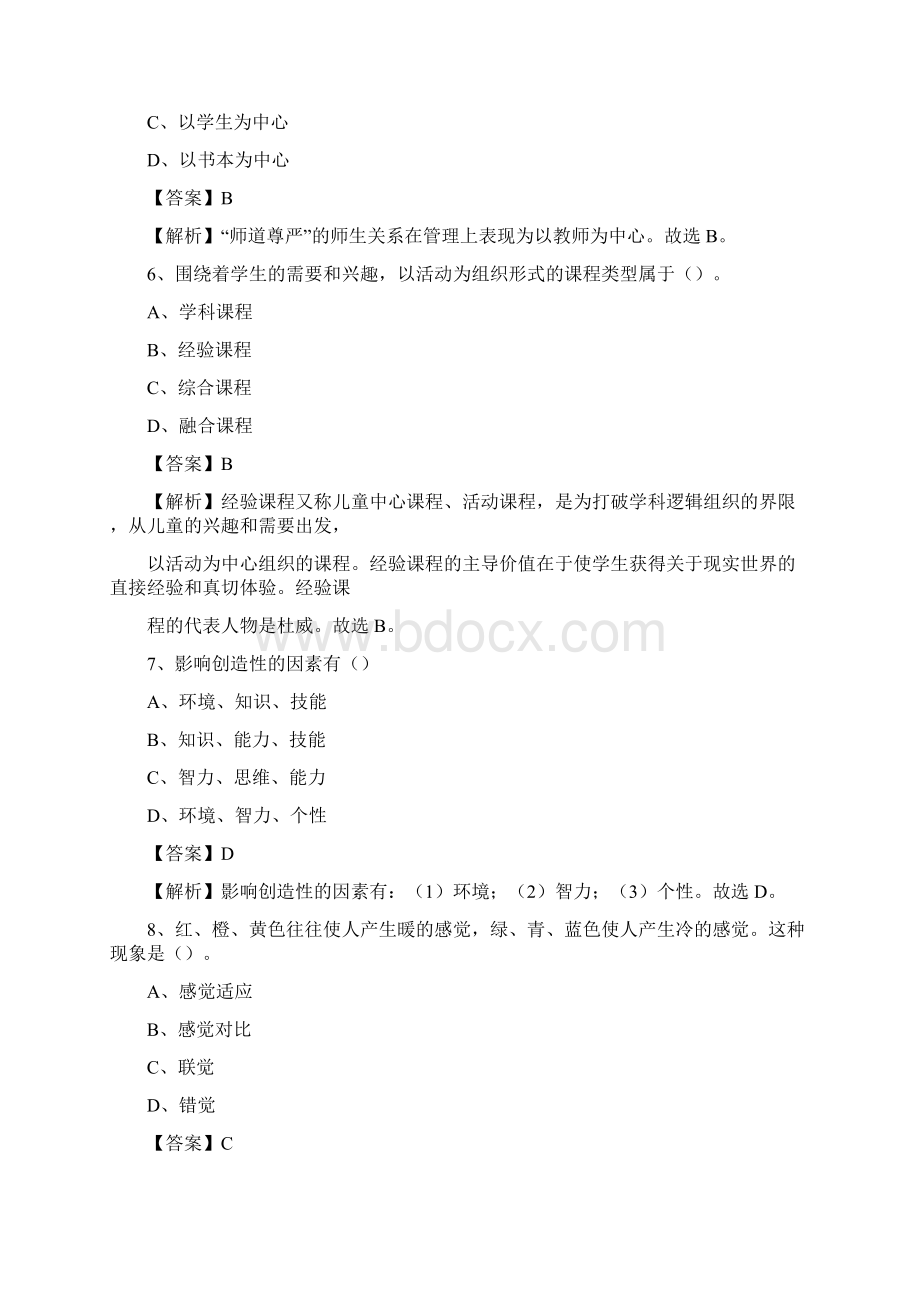 C、以学生为中心

D、以书本为中心

【答案】B

【解析】“师道尊严”的师生关系在管理上表现为以教师为中心。故选 B。

6、围绕着学生的需要和兴趣，以活动为组织形式的课程类型属于（）。

A、学科课程

B、经验课程

C、综合课程

D、融合课程

【答案】B

【解析】经验课程又称儿童中心课程、活动课程，是为打破学科逻辑组织的界限，从儿童的兴趣和需要出发，

以活动为中心组织的课程。经验课程的主导价值在于使学生获得关于现实世界的直接经验和真切体验。经验课

程的代表人物是杜威。故选 B。

www.bdocx.com

7、影响创造性的因素有（）

A、环境、知识、技能

B、知识、能力、技能

C、智力、思维、能力

D、环境、智力、个性

【答案】D

【解析】影响创造性的因素有：（1）环境；（2）智力；（3）个性。故选 D。

8、红、橙、黄色往往使人产生暖的感觉，绿、青、蓝色使人产生冷的感觉。这种现象是（）。

A、感觉适应

B、感觉对比

C、联觉

D、错觉

【答案】C